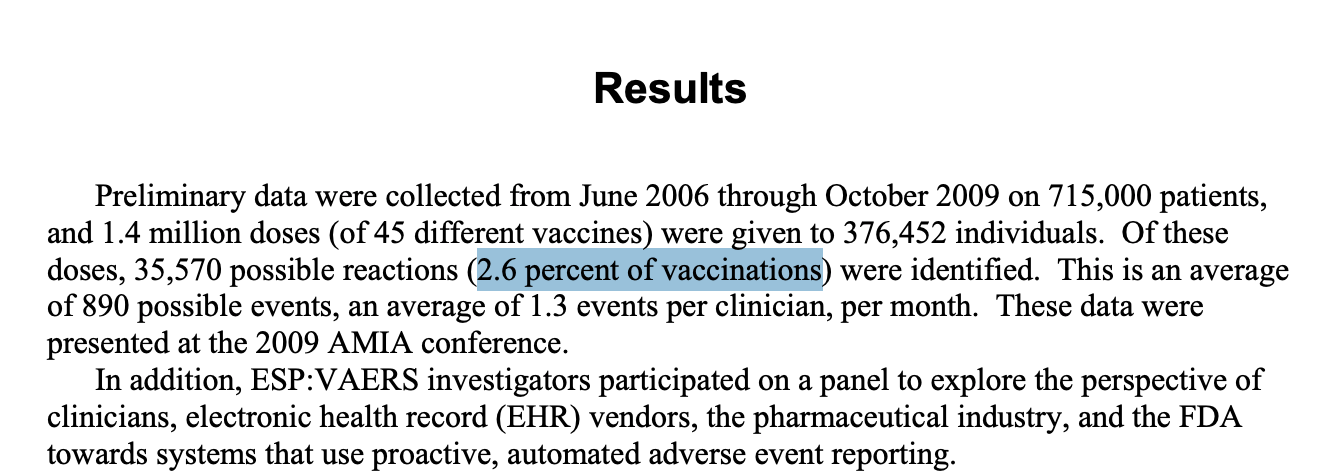 Results

Preliminary data were collected from June 2006 through October 2009 on 715,000 patients, and 1.4 million doses (of 45 different vaccines) were given to 376,452 individuals. Of these doses, 35,570 possible reactions (2.6 percent of vaccinations) were identified. This is an average of 890 possible events, an average of 1.3 events per clinician, per month. These data were presented at the 2009 AMIA conference.

In addition, ESP:VAERS investigators participated on a panel to explore the perspective of clinicians, electronic health record (EHR) vendors, the pharmaceutical industry, and the FDA towards systems that use proactive, automated adverse event reporting.